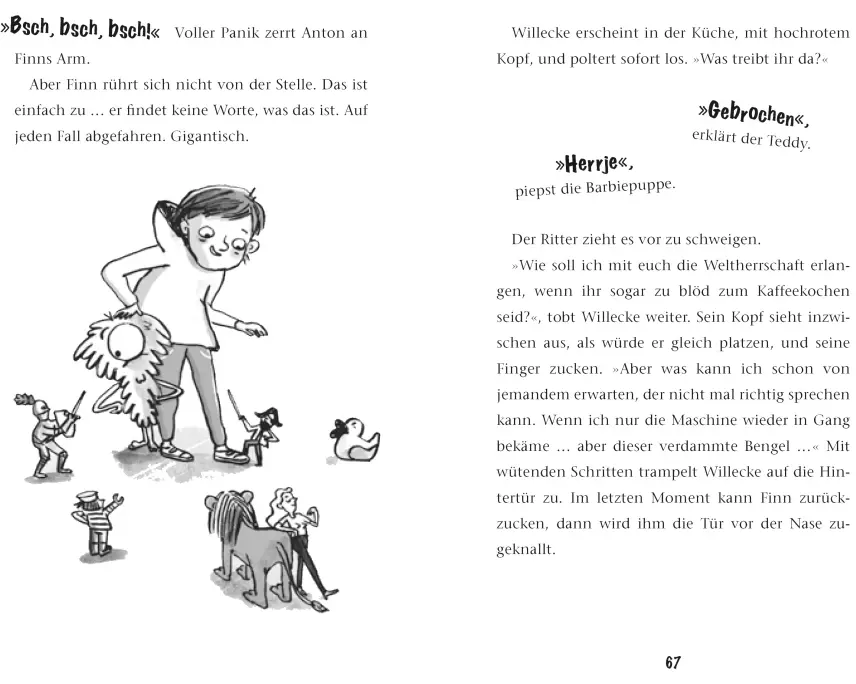 »Bsch, bsch, bsch!« Voller Panik zerrt Anton an Finns Arm.

Aber Finn rührt sich nicht von der Stelle. Das ist einfach zu … er findet keine Worte, was das ist. Auf jeden Fall abgefahren. Gigantisch.

Willecke erscheint in der Küche, mit hochrotem Kopf, und poltert sofort los. »Was treibt ihr da?«

»Gebrochen«, erklärt der Teddy.

»Herrje«, piepst die Barbiepuppe.

Der Ritter zieht es vor zu schweigen.

»Wie soll ich mit euch die Weltherrschaft erlangen, wenn ihr sogar zu blöd zum Kaffeekochen seid?«, tobt Willecke weiter. Sein Kopf sieht inzwischen aus, als würde er gleich platzen, und seine Finger zucken. »Aber was kann ich schon von jemandem erwarten, der nicht mal richtig sprechen kann. Wenn ich nur die Maschine wieder in Gang bekäme … aber dieser verdammte Bengel …« Mit wütenden Schritten trampelt Willecke auf die Hintertür zu. Im letzten Moment kann Finn zurückzucken, dann wird ihm die Tür vor der Nase zugeknallt.

67